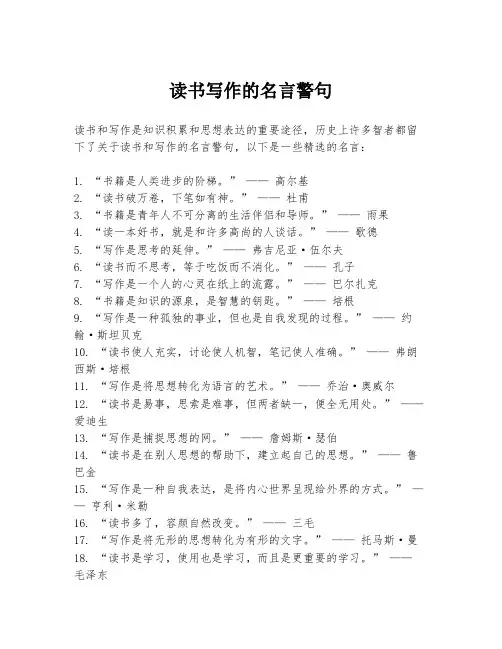 读书写作的名言警句

读书和写作是知识积累和思想表达的重要途径，历史上许多智者都留下了关于读书和写作的名言警句，以下是一些精选的名言：

1. “书籍是人类进步的阶梯。” —— 高尔基
2. “读书破万卷，下笔如有神。” —— 杜甫
3. “书籍是青年人不可分离的生活伴侣和导师。” —— 雨果
4. “读一本好书，就是和许多高尚的人谈话。” —— 歌德
5. “写作是思考的延伸。” —— 弗吉尼亚·伍尔夫
6. “读书而不思考，等于吃饭而不消化。” —— 孔子
7. “写作是一个人的心灵在纸上的流露。” —— 巴尔扎克
8. “书籍是知识的源泉，是智慧的钥匙。” —— 培根
9. “写作是一种孤独的事业，但也是自我发现的过程。” —— 约翰·斯坦贝克
10. “读书使人充实，讨论使人机智，笔记使人准确。” —— 弗朗西斯·培根
11. “写作是将思想转化为语言的艺术。” —— 乔治·奥威尔
12. “读书是易事，思索是难事，但两者缺一，便全无用处。” —— 爱迪生
13. “写作是捕捉思想的网。” —— 詹姆斯·瑟伯
14. “读书是在别人思想的帮助下，建立起自己的思想。” —— 鲁巴金
15. “写作是一种自我表达，是将内心世界呈现给外界的方式。” —— 亨利·米勒
16. “读书多了，容颜自然改变。” —— 三毛
17. “写作是将无形的思想转化为有形的文字。” —— 托马斯·曼
18. “读书是学习，使用也是学习，而且是更重要的学习。” —— 毛泽东